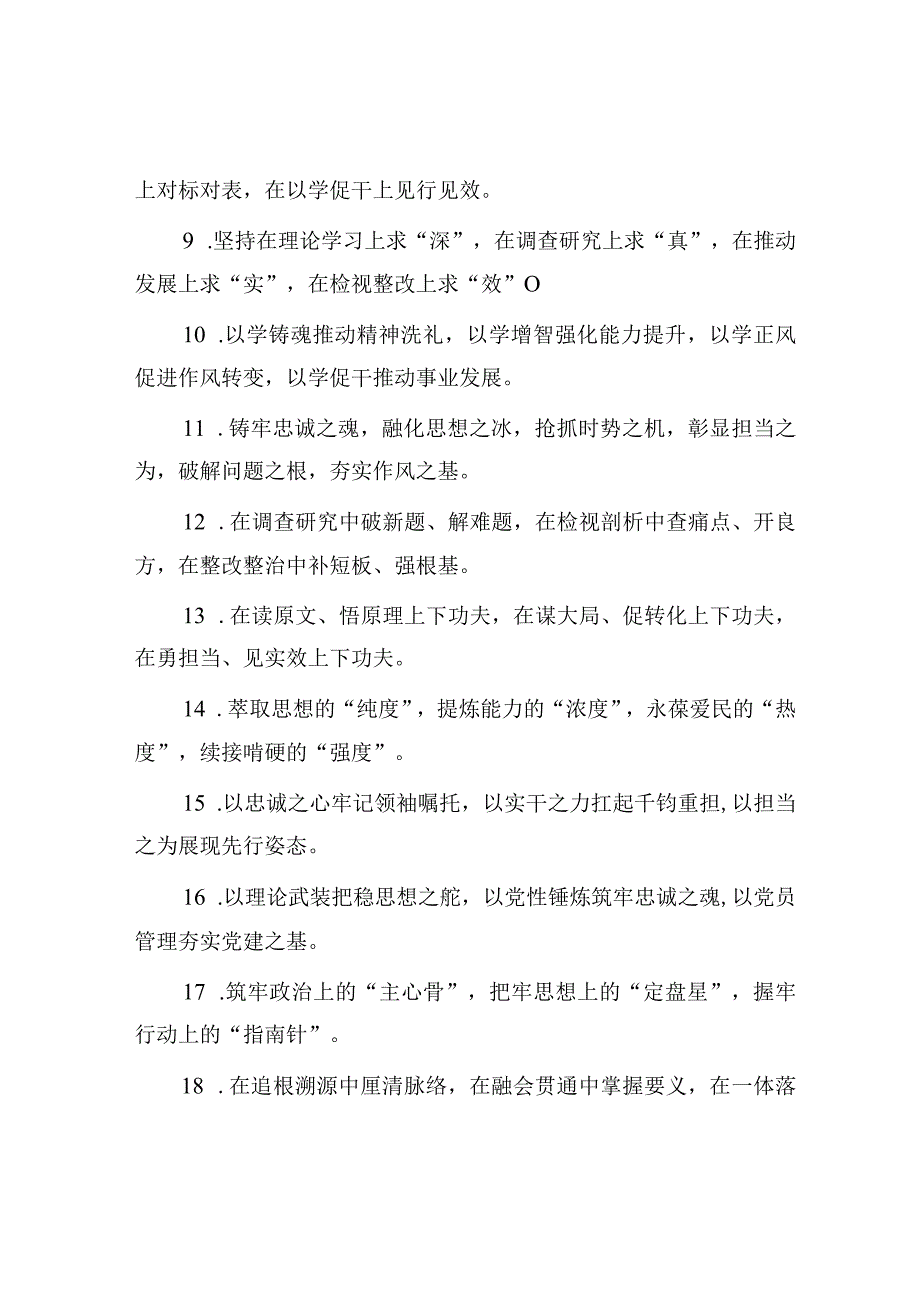 上对标对表，在以学促干上见行见效。

9 .坚持在理论学习上求“深”，在调查研究上求“真”，在推动发展上求“实”，在检视整改上求“效”O

10 .以学铸魂推动精神洗礼，以学增智强化能力提升，以学正风促进作风转变，以学促干推动事业发展。

11 .铸牢忠诚之魂，融化思想之冰，抢抓时势之机，彰显担当之为，破解问题之根，夯实作风之基。

12 .在调查研究中破新题、解难题，在检视剖析中查痛点、开良方，在整改整治中补短板、强根基。

13 .在读原文、悟原理上下功夫，在谋大局、促转化上下功夫，在勇担当、见实效上下功夫。

14 .萃取思想的“纯度”，提炼能力的“浓度”，永葆爱民的“热度”，续接啃硬的“强度”。

15 .以忠诚之心牢记领袖嘱托，以实干之力扛起千钧重担,以担当之为展现先行姿态。

16 .以理论武装把稳思想之舵，以党性锤炼筑牢忠诚之魂,以党员管理夯实党建之基。

17 .筑牢政治上的“主心骨”，把牢思想上的“定盘星”，握牢行动上的“指南针”。

18 .在追根溯源中厘清脉络，在融会贯通中掌握要义，在一体落